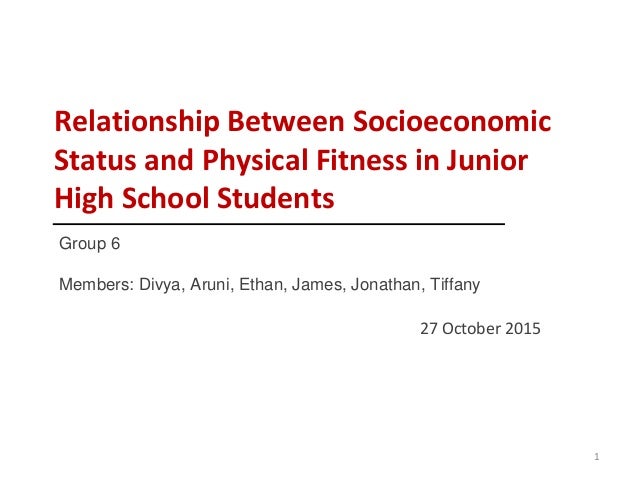 Relationship Between Socioeconomic Status and Physical Fitness in Junior High School Students

Group 6

Members: Divya, Aruni, Ethan, James, Jonathan, Tiffany

27 October 2015

1